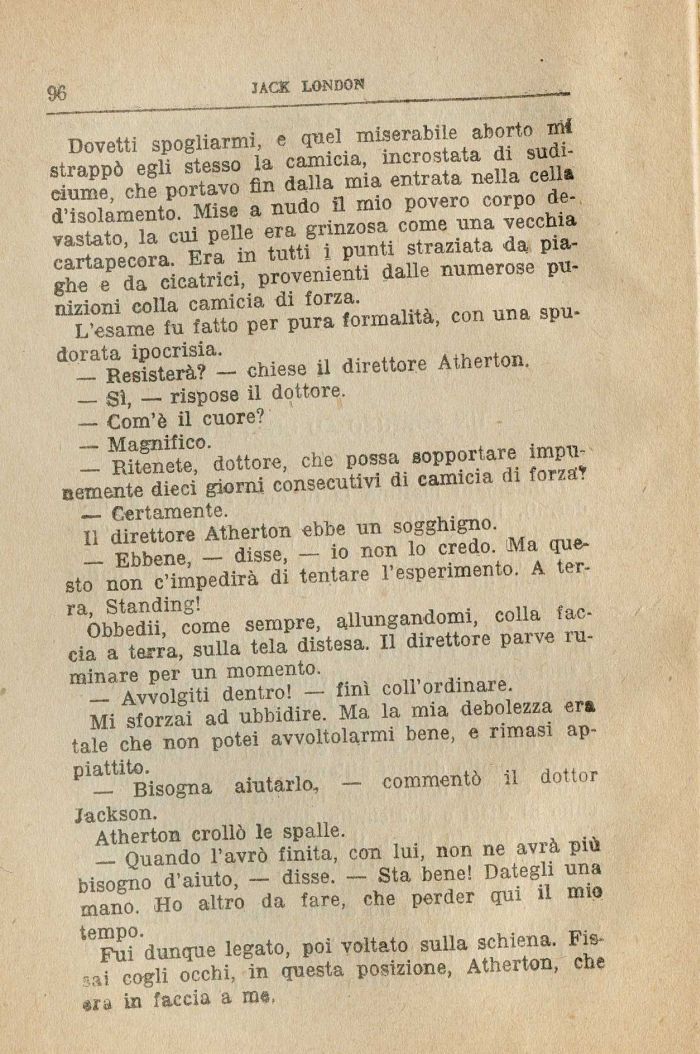 96 JACK LONDON

Dovetti spogliarmi, e quel miserabile aborto mi strappò egli stesso la camicia, incrostata di sudiciume, che portavo fin dalla mia entrata nella cella d'isolamento. Mise a nudo il mio povero corpo devastato, la cui pelle era grinzosa come una vecchia cartapecora. Era in tutti i punti straziata da piaghe e da cicatrici, provenienti dalle numerose punizioni colla camicia di forza.

L'esame fu fatto per pura formalità, con una spudorata ipocrisia.

— Resisterà? — chiese il direttore Atherton.

— Sì, — rispose il dottore.

— Com'è il cuore?

— Magnifico.

— Ritenete, dottore, che possa sopportare impunemente dieci giorni consecutivi di camicia di forza?

— Certamente.

Il direttore Atherton ebbe un sogghigno.

— Ebbene, — disse, — io non lo credo. Ma questo non c'impedirà di tentare l'esperimento. A terra, Standing!

Obbedii, come sempre, allungandomi, colla faccia a terra, sulla tela distesa. Il direttore parve ruminare per un momento.

— Avvolgiti dentro! — finì coll'ordinare.

Mi sforzai ad ubbidire. Ma la mia debolezza era tale che non potei avvoltolarmi bene, e rimasi appiattito.

— Bisogna aiutarlo, — commentò il dottor Jackson.

Atherton crollò le spalle.

— Quando l'avrò finita, con lui, non ne avrà più bisogno d'aiuto, — disse. — Sta bene! Dategli una mano. Ho altro da fare, che perder qui il mio tempo.

Fui dunque legato, poi voltato sulla schiena. Fissai cogli occhi, in questa posizione, Atherton, che era in faccia a me.